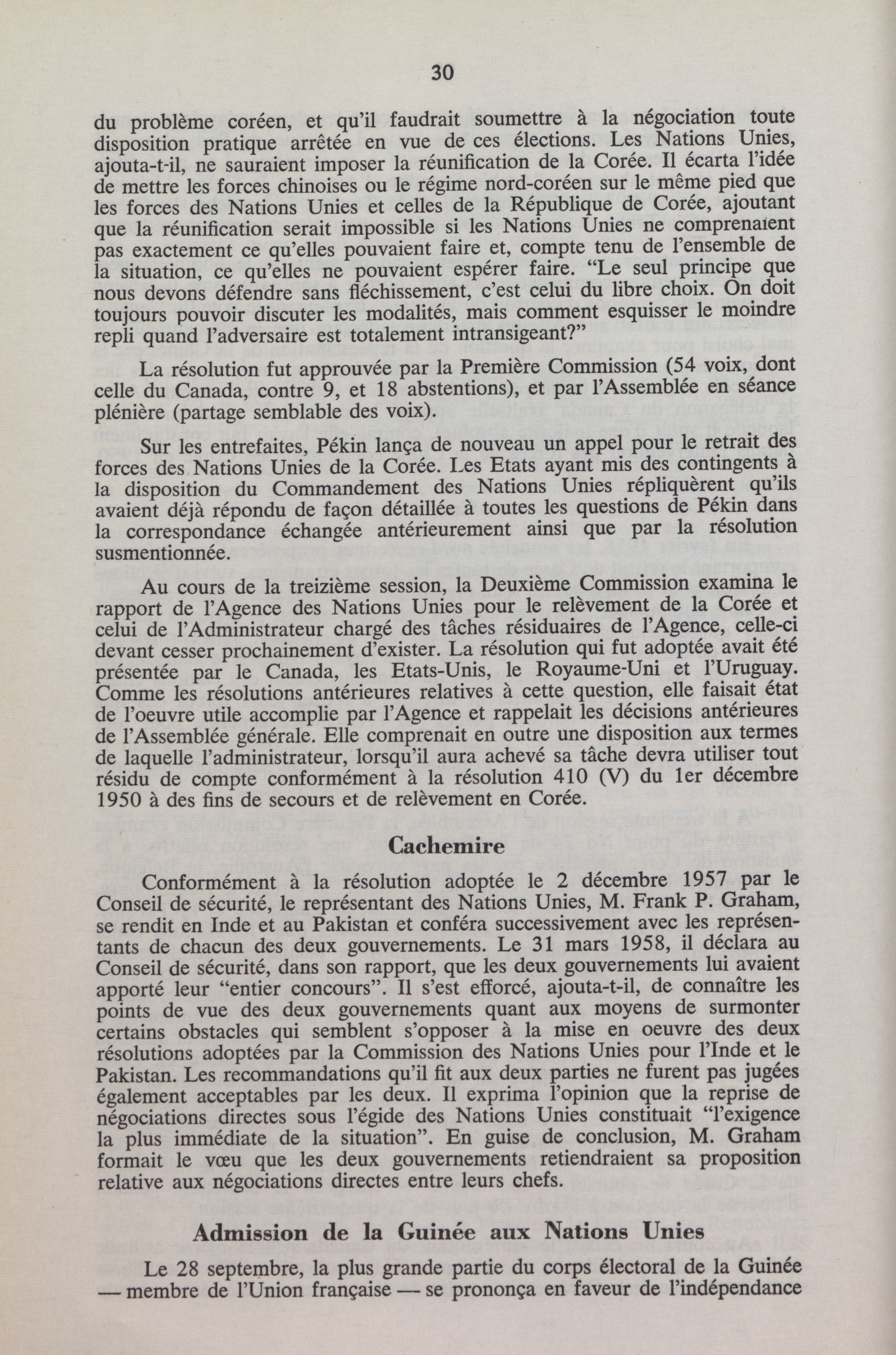 30

du problème coréen, et qu'il faudrait soumettre à la négociation toute disposition pratique arrêtée en vue de ces élections. Les Nations Unies, ajouta-t-il, ne sauraient imposer la réunification de la Corée. Il écarta l'idée de mettre les forces chinoises ou le régime nord-coréen sur le même pied que les forces des Nations Unies et celles de la République de Corée, ajoutant que la réunification serait impossible si les Nations Unies ne comprenaient pas exactement ce qu'elles pouvaient faire et, compte tenu de l'ensemble de la situation, ce qu'elles ne pouvaient espérer faire. "Le seul principe que nous devons défendre sans fléchissement, c'est celui du libre choix. On doit toujours pouvoir discuter les modalités, mais comment esquisser le moindre repli quand l'adversaire est totalement intransigeant?"

La résolution fut approuvée par la Première Commission (54 voix, dont celle du Canada, contre 9, et 18 abstentions), et par l'Assemblée en séance plénière (partage semblable des voix).

Sur les entrefaites, Pékin lança de nouveau un appel pour le retrait des forces des Nations Unies de la Corée. Les Etats ayant mis des contingents à la disposition du Commandement des Nations Unies répliquèrent qu'ils avaient déjà répondu de façon détaillée à toutes les questions de Pékin dans la correspondance échangée antérieurement ainsi que par la résolution susmentionnée.

Au cours de la treizième session, la Deuxième Commission examina le rapport de l'Agence des Nations Unies pour le relèvement de la Corée et celui de l'Administrateur chargé des tâches résiduaires de l'Agence, celle-ci devant cesser prochainement d'exister. La résolution qui fut adoptée avait été présentée par le Canada, les Etats-Unis, le Royaume-Uni et l'Uruguay. Comme les résolutions antérieures relatives à cette question, elle faisait état de l'oeuvre utile accomplie par l'Agence et rappelait les décisions antérieures de l'Assemblée générale. Elle comprenait en outre une disposition aux termes de laquelle l'administrateur, lorsqu'il aura achevé sa tâche devra utiliser tout résidu de compte conformément à la résolution 410 (V) du 1er décembre 1950 à des fins de secours et de relèvement en Corée.

Cachemire

Conformément à la résolution adoptée le 2 décembre 1957 par le Conseil de sécurité, le représentant des Nations Unies, M. Frank P. Graham, se rendit en Inde et au Pakistan et conféra successivement avec les représentants de chacun des deux gouvernements. Le 31 mars 1958, il déclara au Conseil de sécurité, dans son rapport, que les deux gouvernements lui avaient apporté leur "entier concours". Il s'est efforcé, ajouta-t-il, de connaître les points de vue des deux gouvernements quant aux moyens de surmonter certains obstacles qui semblent s'opposer à la mise en oeuvre des deux résolutions adoptées par la Commission des Nations Unies pour l'Inde et le Pakistan. Les recommandations qu'il fit aux deux parties ne furent pas jugées également acceptables par les deux. Il exprima l'opinion que la reprise de négociations directes sous l'égide des Nations Unies constituait "l'exigence la plus immédiate de la situation". En guise de conclusion, M. Graham formait le vœu que les deux gouvernements retiendraient sa proposition relative aux négociations directes entre leurs chefs.

Admission de la Guinée aux Nations Unies

Le 28 septembre, la plus grande partie du corps électoral de la Guinée — membre de l'Union française — se prononça en faveur de l'indépendance